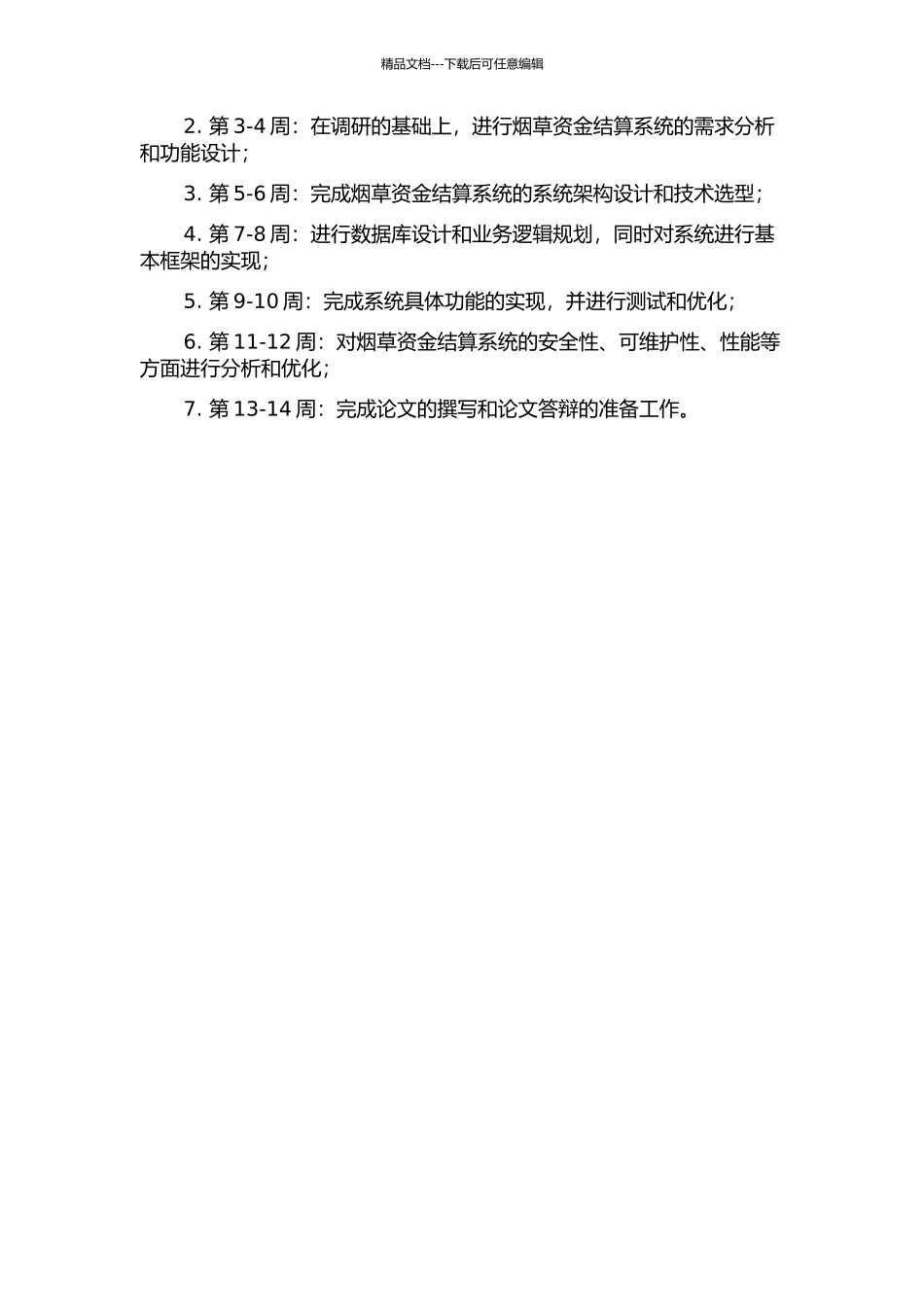 精品文档---下载后可任意编辑

2. 第 3-4 周：在调研的基础上，进行烟草资金结算系统的需求分析和功能设计；

3. 第 5-6 周：完成烟草资金结算系统的系统架构设计和技术选型；

4. 第 7-8 周：进行数据库设计和业务逻辑规划，同时对系统进行基本框架的实现；

5. 第 9-10 周：完成系统具体功能的实现，并进行测试和优化；

6. 第 11-12 周：对烟草资金结算系统的安全性、可维护性、性能等方面进行分析和优化；

7. 第 13-14 周：完成论文的撰写和论文答辩的准备工作。